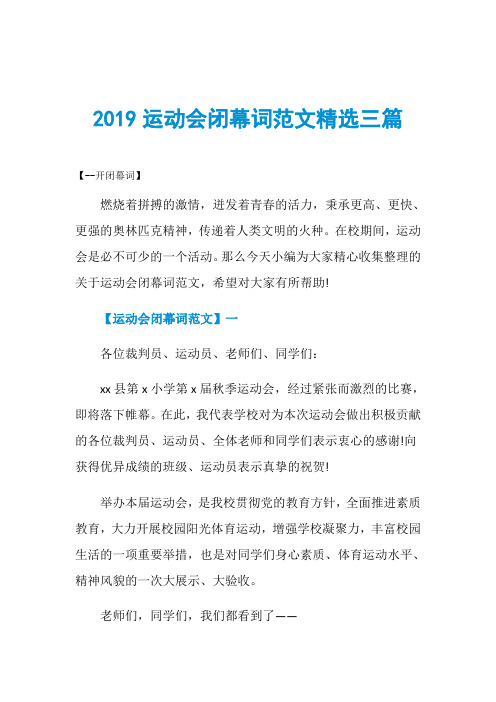 2019 运动会闭幕词范文精选三篇

【--开闭幕词】

燃烧着拼搏的激情，迸发着青春的活力，秉承更高、更快、更强的奥林匹克精神，传递着人类文明的火种。在校期间，运动会是必不可少的一个活动。那么今天小编为大家精心收集整理的关于运动会闭幕词范文，希望对大家有所帮助!

【运动会闭幕词范文】一

各位裁判员、运动员、老师们、同学们：

xx 县第 x 小学第 x 届秋季运动会，经过紧张而激烈的比赛，即将落下帷幕。在此，我代表学校对为本次运动会做出积极贡献的各位裁判员、运动员、全体老师和同学们表示衷心的感谢!向获得优异成绩的班级、运动员表示真挚的祝贺!

举办本届运动会，是我校贯彻党的教育方针，全面推进素质教育，大力开展校园阳光体育运动，增强学校凝聚力，丰富校园生活的一项重要举措，也是对同学们身心素质、体育运动水平、精神风貌的一次大展示、大验收。

老师们，同学们，我们都看到了——